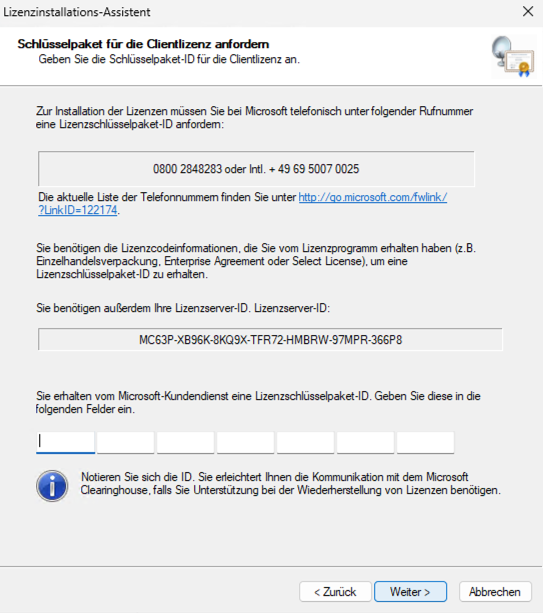 Lizenzinstallations-Assistent

Schlüsselpaket für die Clientlizenz anfordern
Geben Sie die Schlüsselpaket-ID für die Clientlizenz an.

Zur Installation der Lizenzen müssen Sie bei Microsoft telefonisch unter folgender Rufnummer eine Lizenzschlüsselpaket-ID anfordern:

0800 2848283 oder Intl. + 49 69 5007 0025

Die aktuelle Liste der Telefonnummern finden Sie unter http://go.microsoft.com/fwlink/?LinkID=122174.

Sie benötigen die Lizenzcodeinformationen, die Sie vom Lizenzprogramm erhalten haben (z.B. Einzelhandelsverpackung, Enterprise Agreement oder Select License), um eine Lizenzschlüsselpaket-ID zu erhalten.

Sie benötigen außerdem Ihre Lizenzserver-ID. Lizenzserver-ID:

MC63P-XB96K-8KQ9X-TFR72-HMBRW-97MPR-366P8

Sie erhalten vom Microsoft-Kundendienst eine Lizenzschlüsselpaket-ID. Geben Sie diese in die folgenden Felder ein.

Notieren Sie sich die ID. Sie erleichtert Ihnen die Kommunikation mit dem Microsoft Clearinghouse, falls Sie Unterstützung bei der Wiederherstellung von Lizenzen benötigen.

< Zurück
Weiter >
Abbrechen